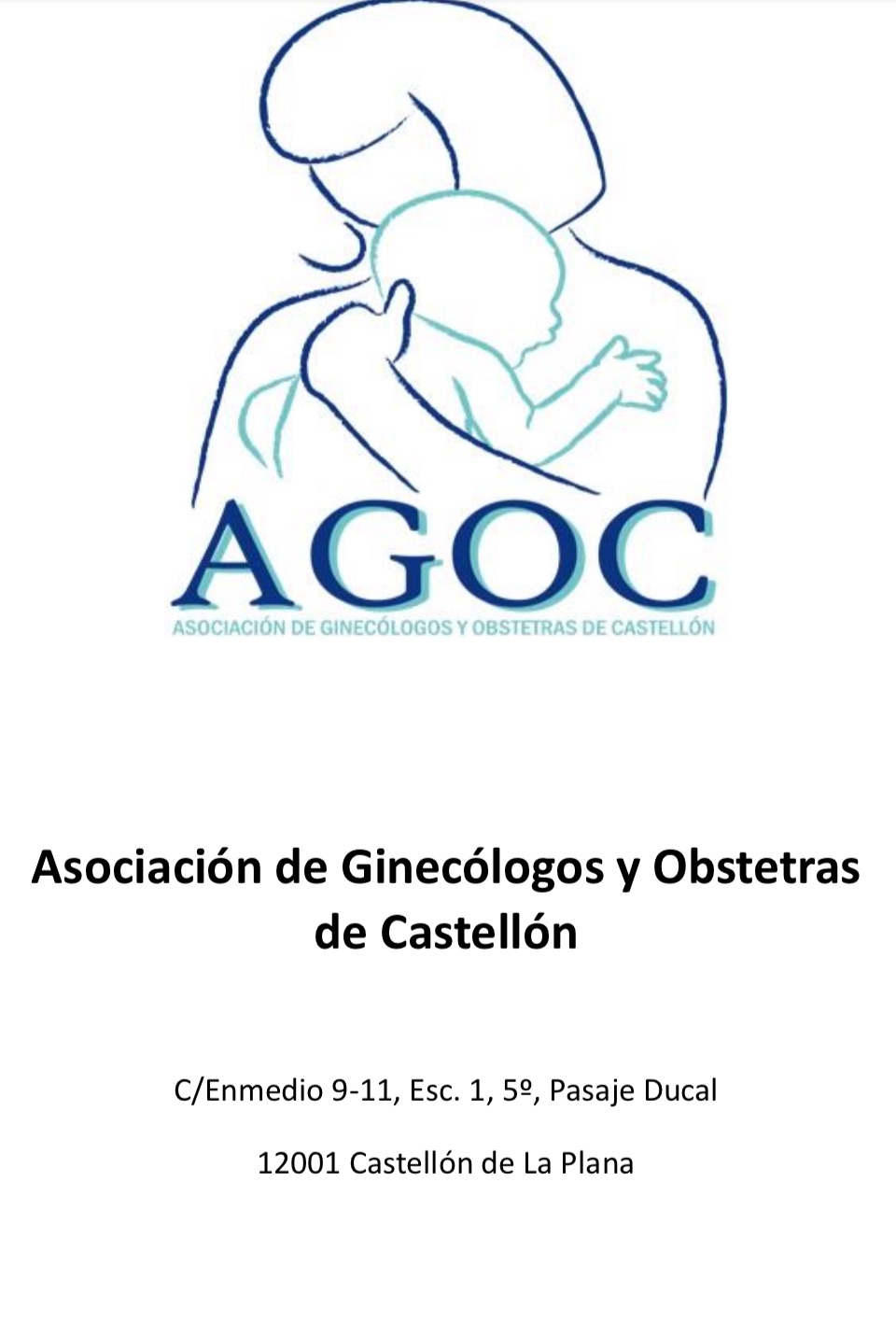 AGOC
ASOCIACIÓN DE GINECÓLOGOS Y OBSTETRAS DE CASTELLÓN

Asociación de Ginecólogos y Obstetras de Castellón

C/Enmedio 9-11, Esc. 1, 5º, Pasaje Ducal

12001 Castellón de La Plana